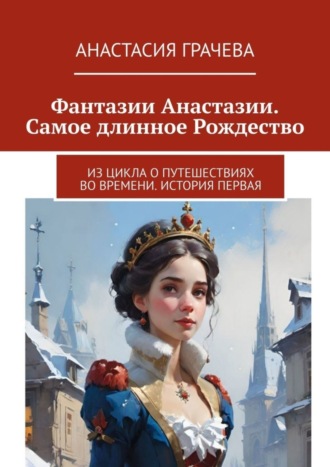 АНАСТАСИЯ ГРАЧЕВА

Фантазии Анастазии. Самое длинное Рождество

ИЗ ЦИКЛА О ПУТЕШЕСТВИЯХ ВО ВРЕМЕНИ. ИСТОРИЯ ПЕРВАЯ